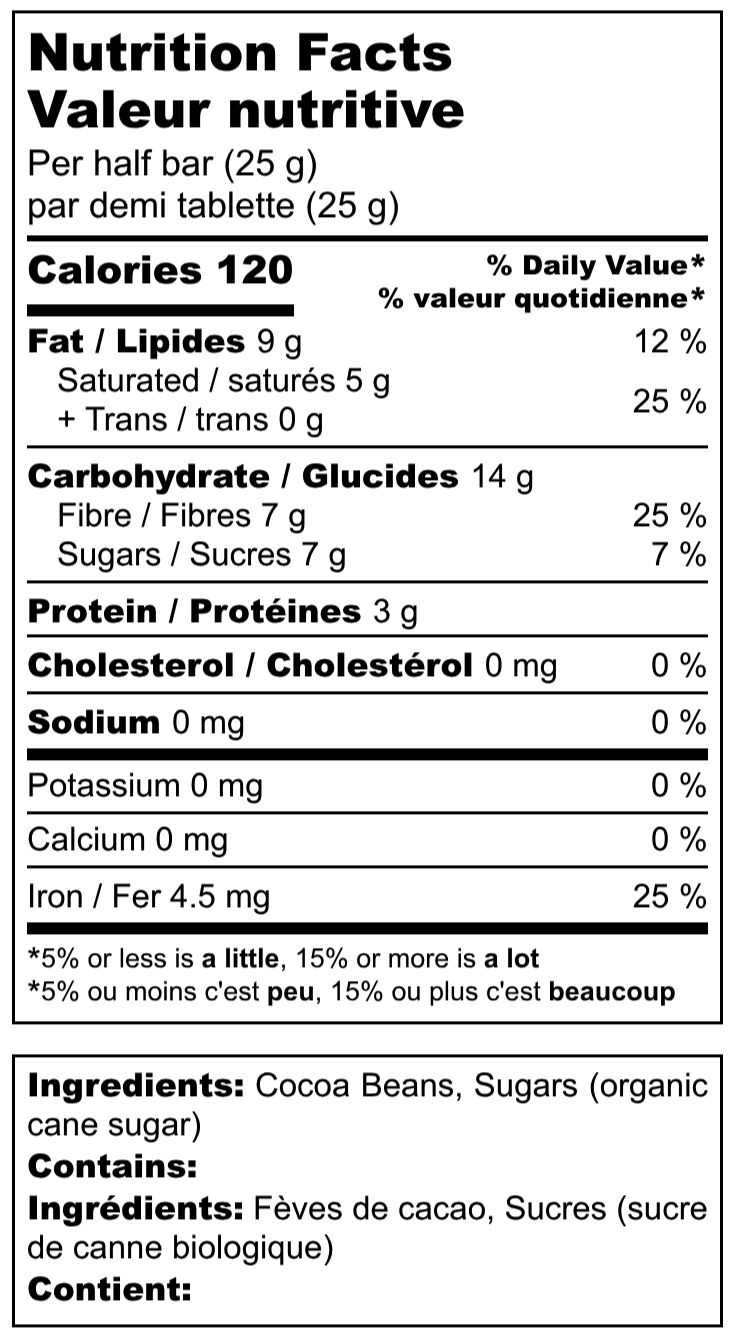 Nutrition Facts
Valeur nutritive
Per half bar (25 g)
par demi tablette (25 g)

Calories 120
% Daily Value*
% valeur quotidienne*

Fat / Lipides 9 g 12 %
Saturated / saturés 5 g
+ Trans / trans 0 g 25 %

Carbohydrate / Glucides 14 g
Fibre / Fibres 7 g 25 %
Sugars / Sucres 7 g 7 %

Protein / Protéines 3 g

Cholesterol / Cholestérol 0 mg 0 %

Sodium 0 mg 0 %

Potassium 0 mg 0 %

Calcium 0 mg 0 %

Iron / Fer 4.5 mg 25 %

*5% or less is a little, 15% or more is a lot
*5% ou moins c'est peu, 15% ou plus c'est beaucoup

Ingredients: Cocoa Beans, Sugars (organic cane sugar)
Contains:
Ingrédients: Fèves de cacao, Sucres (sucre de canne biologique)
Contient: